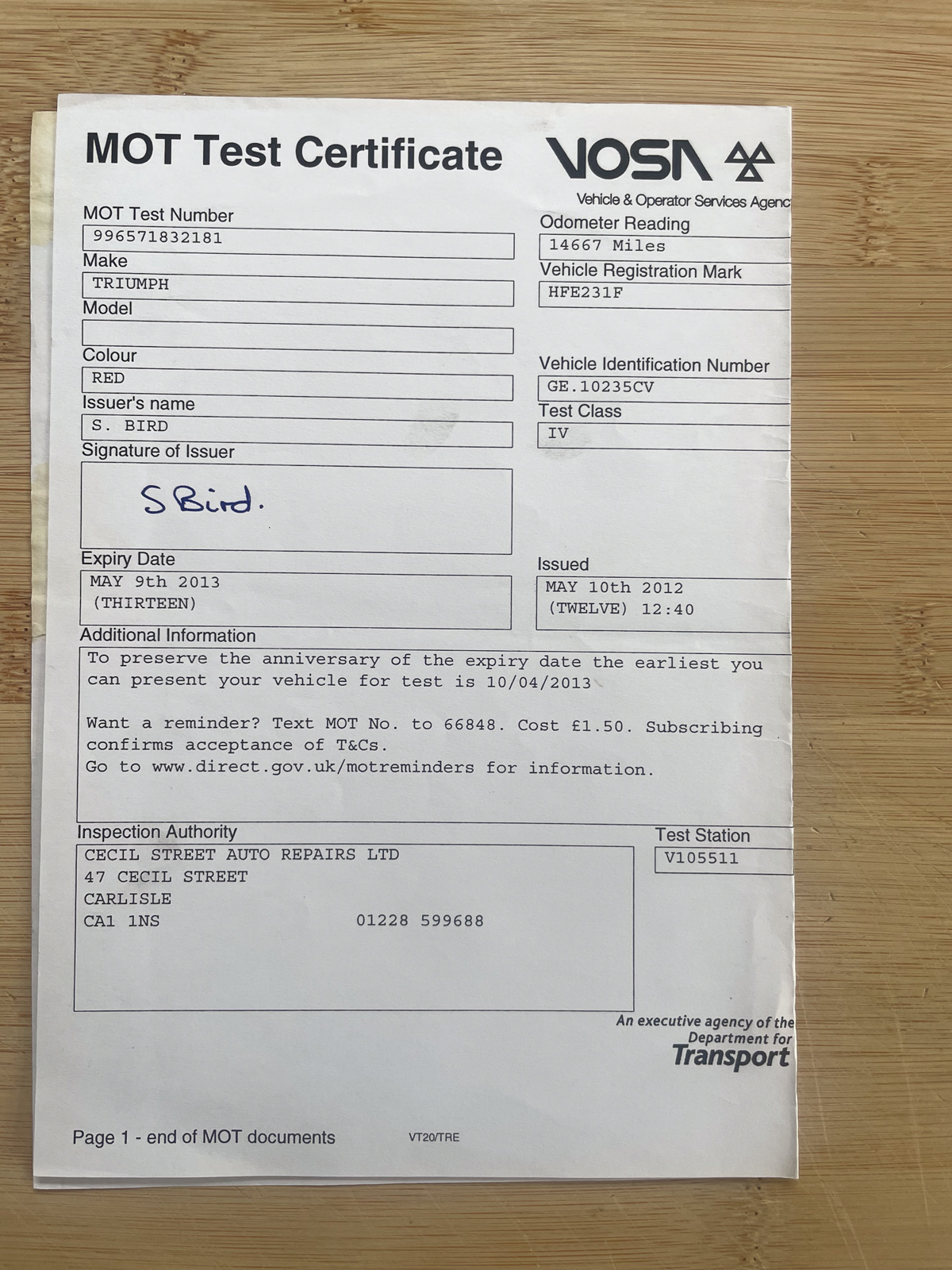 MOT Test Certificate

VOSA

Vehicle & Operator Services Agenc

MOT Test Number
996571832181

Make
TRIUMPH

Model

Colour
RED

Issuer's name
S. BIRD

Signature of Issuer
S Bird.

Expiry Date
MAY 9th 2013
(THIRTEEN)

Odometer Reading
14667 Miles

Vehicle Registration Mark
HFE231F

Vehicle Identification Number
GE.10235CV

Test Class
IV

Issued
MAY 10th 2012
(TWELVE) 12:40

Additional Information
To preserve the anniversary of the expiry date the earliest you can present your vehicle for test is 10/04/2013

Want a reminder? Text MOT No. to 66848. Cost £1.50. Subscribing confirms acceptance of T&Cs.
Go to www.direct.gov.uk/motreminders for information.

Inspection Authority
CECIL STREET AUTO REPAIRS LTD
47 CECIL STREET
CARLISLE
CA1 1NS 01228 599688

Test Station
V105511

An executive agency of the Department for Transport

Page 1 - end of MOT documents

VT20/TRE